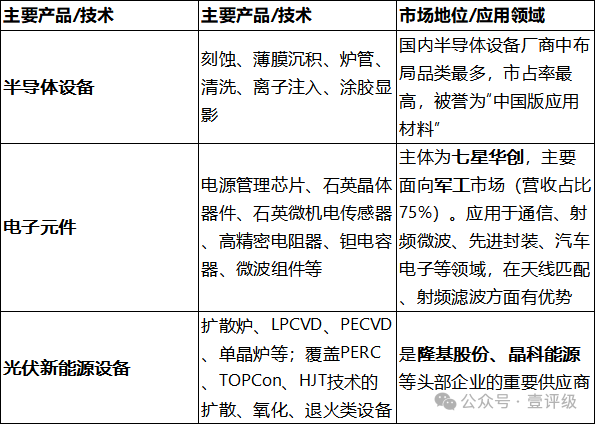 | 主要产品/技术 | 主要产品/技术 | 市场地位/应用领域 |
|---|---|---|
| 半导体设备 | 刻蚀、薄膜沉积、炉管、清洗、离子注入、涂胶显影 | 国内半导体设备厂商中布局品类最多，市占率最高，被誉为"中国版应用材料" |
| 电子元件 | 电源管理芯片、石英晶体器件、石英微机电传感器、高精密电阻器、钽电容器、微波组件等 | 主体为七星华创，主要面向军工市场（营收占比75%）。应用于通信、射频微波、先进封装、汽车电子等领域，在天线匹配、射频滤波方面有优势 |
| 光伏新能源设备 | 扩散炉、LPCVD、PECVD、单晶炉等；覆盖PERC、TOPCon、HJT技术的扩散、氧化、退火类设备 | 是隆基股份、晶科能源等头部企业的重要供应商 |

公众号 · 壹评级